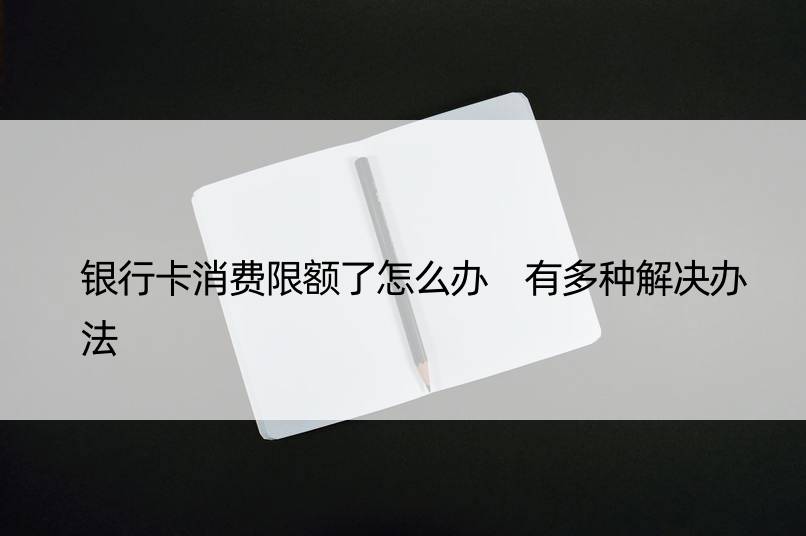 银行卡消费限额了怎么办　有多种解决办法